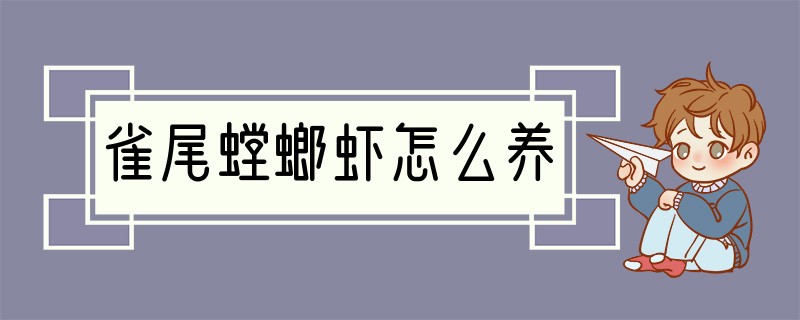 雀尾螳螂虾怎么养